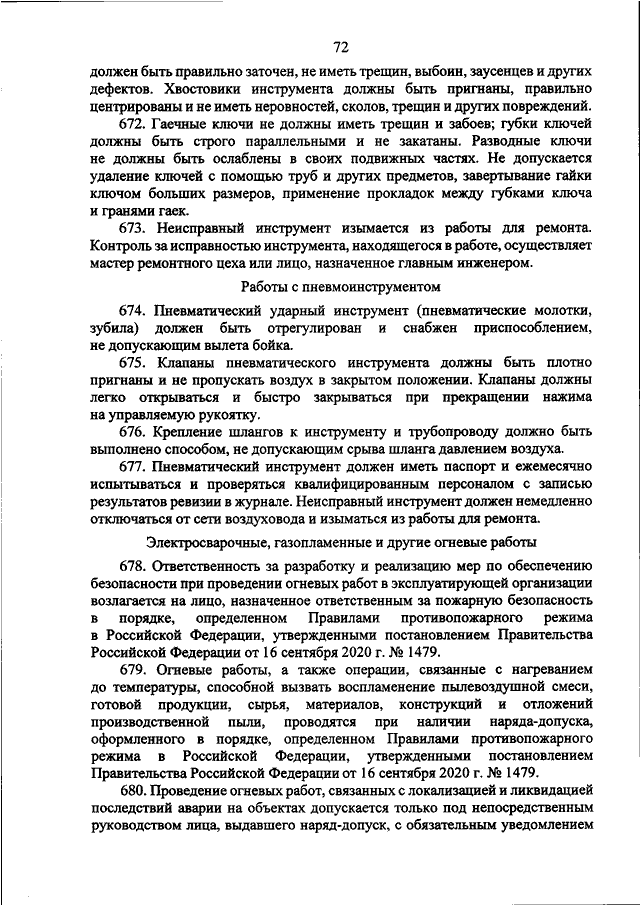 72

должен быть правильно заточен, не иметь трещин, выбоин, заусенцев и других дефектов. Хвостовики инструмента должны быть пригнаны, правильно центрированы и не иметь неровностей, сколов, трещин и других повреждений.

672. Гаечные ключи не должны иметь трещин и забоев; губки ключей должны быть строго параллельными и не закатаны. Разводные ключи не должны быть ослаблены в своих подвижных частях. Не допускается удаление ключей с помощью труб и других предметов, завертывание гайки ключом больших размеров, применение прокладок между губками ключа и гранями гаек.

673. Неисправный инструмент изымается из работы для ремонта. Контроль за исправностью инструмента, находящегося в работе, осуществляет мастер ремонтного цеха или лицо, назначенное главным инженером.

Работы с пневмоинструментом

674. Пневматический ударный инструмент (пневматические молотки, зубила) должен быть отрегулирован и снабжен приспособлением, не допускающим вылета бойка.

675. Клапаны пневматического инструмента должны быть плотно пригнаны и не пропускать воздух в закрытом положении. Клапаны должны легко открываться и быстро закрываться при прекращении нажима на управляемую рукоятку.

676. Крепление шлангов к инструменту и трубопроводу должно быть выполнено способом, не допускающим срыва шланга давлением воздуха.

677. Пневматический инструмент должен иметь паспорт и ежемесячно испытываться и проверяться квалифицированным персоналом с записью результатов ревизии в журнале. Неисправный инструмент должен немедленно отключаться от сети воздуховода и изыматься из работы для ремонта.

Электросварочные, газопламенные и другие огневые работы

678. Ответственность за разработку и реализацию мер по обеспечению безопасности при проведении огневых работ в эксплуатирующей организации возлагается на лицо, назначенное ответственным за пожарную безопасность в порядке, определенном Правилами противопожарного режима в Российской Федерации, утвержденными постановлением Правительства Российской Федерации от 16 сентября 2020 г. № 1479.

679. Огневые работы, а также операции, связанные с нагреванием до температуры, способной вызвать воспламенение пылевоздушной смеси, готовой продукции, сырья, материалов, конструкций и отложений производственной пыли, проводятся при наличии наряда-допуска, оформленного в порядке, определенном Правилами противопожарного режима в Российской Федерации, утвержденными постановлением Правительства Российской Федерации от 16 сентября 2020 г. № 1479.

680. Проведение огневых работ, связанных с локализацией и ликвидацией последствий аварии на объектах допускается только под непосредственным руководством лица, выдавшего наряд-допуск, с обязательным уведомлением